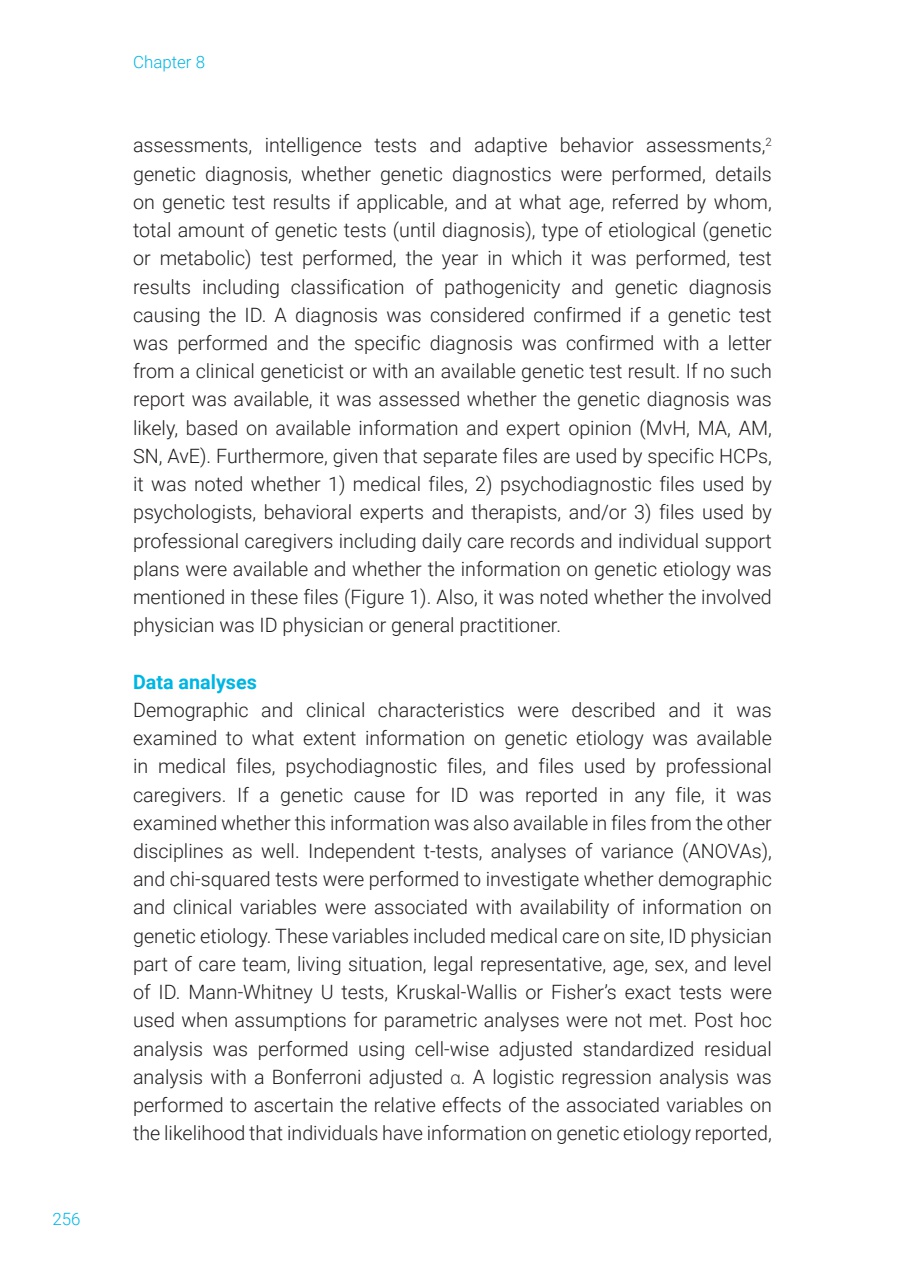 Chapter 8

assessments, intelligence tests and adaptive behavior assessments,$^2$ genetic diagnosis, whether genetic diagnostics were performed, details on genetic test results if applicable, and at what age, referred by whom, total amount of genetic tests (until diagnosis), type of etiological (genetic or metabolic) test performed, the year in which it was performed, test results including classification of pathogenicity and genetic diagnosis causing the ID. A diagnosis was considered confirmed if a genetic test was performed and the specific diagnosis was confirmed with a letter from a clinical geneticist or with an available genetic test result. If no such report was available, it was assessed whether the genetic diagnosis was likely, based on available information and expert opinion (MvH, MA, AM, SN, AvE). Furthermore, given that separate files are used by specific HCPs, it was noted whether 1) medical files, 2) psychodiagnostic files used by psychologists, behavioral experts and therapists, and/or 3) files used by professional caregivers including daily care records and individual support plans were available and whether the information on genetic etiology was mentioned in these files (Figure 1). Also, it was noted whether the involved physician was ID physician or general practitioner.

Data analyses
Demographic and clinical characteristics were described and it was examined to what extent information on genetic etiology was available in medical files, psychodiagnostic files, and files used by professional caregivers. If a genetic cause for ID was reported in any file, it was examined whether this information was also available in files from the other disciplines as well. Independent t-tests, analyses of variance (ANOVAs), and chi-squared tests were performed to investigate whether demographic and clinical variables were associated with availability of information on genetic etiology. These variables included medical care on site, ID physician part of care team, living situation, legal representative, age, sex, and level of ID. Mann-Whitney U tests, Kruskal-Wallis or Fisher's exact tests were used when assumptions for parametric analyses were not met. Post hoc analysis was performed using cell-wise adjusted standardized residual analysis with a Bonferroni adjusted α. A logistic regression analysis was performed to ascertain the relative effects of the associated variables on the likelihood that individuals have information on genetic etiology reported,

256